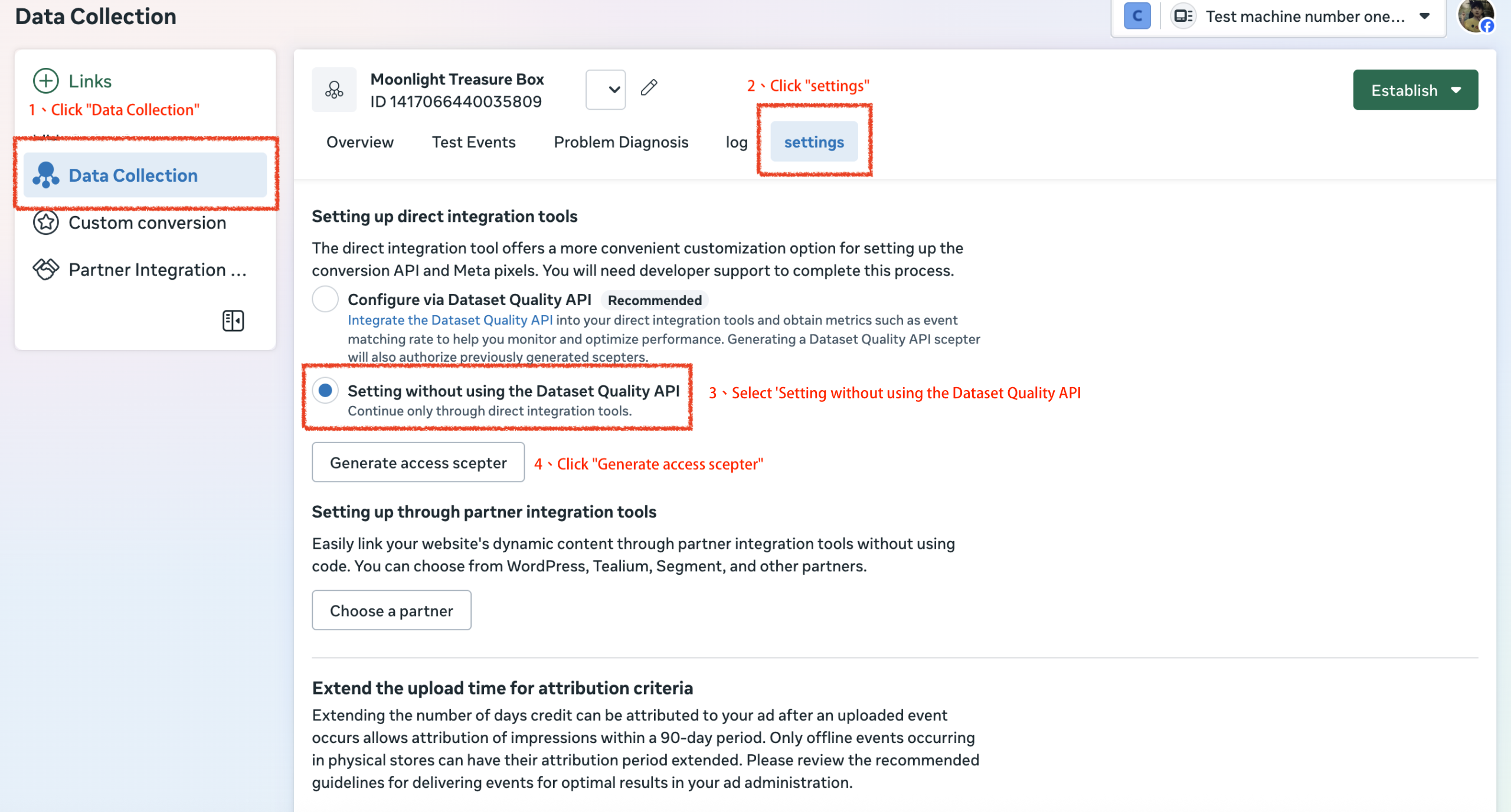 Data Collection

C

Test machine number one...

Links

1、Click "Data Collection"

Data Collection

Custom conversion

Partner Integration ...

Moonlight Treasure Box
ID 1417066440035809

2、Click "settings"

Establish

Overview

Test Events

Problem Diagnosis

log

settings

Setting up direct integration tools

The direct integration tool offers a more convenient customization option for setting up the conversion API and Meta pixels. You will need developer support to complete this process.

Configure via Dataset Quality API Recommended

Integrate the Dataset Quality API into your direct integration tools and obtain metrics such as event matching rate to help you monitor and optimize performance. Generating a Dataset Quality API scepter will also authorize previously generated scepters.

Setting without using the Dataset Quality API

Continue only through direct integration tools.

3、Select 'Setting without using the Dataset Quality API

Generate access scepter

4、Click "Generate access scepter"

Setting up through partner integration tools

Easily link your website's dynamic content through partner integration tools without using code. You can choose from WordPress, Tealium, Segment, and other partners.

Choose a partner

Extend the upload time for attribution criteria

Extending the number of days credit can be attributed to your ad after an uploaded event occurs allows attribution of impressions within a 90-day period. Only offline events occurring in physical stores can have their attribution period extended. Please review the recommended guidelines for delivering events for optimal results in your ad administration.